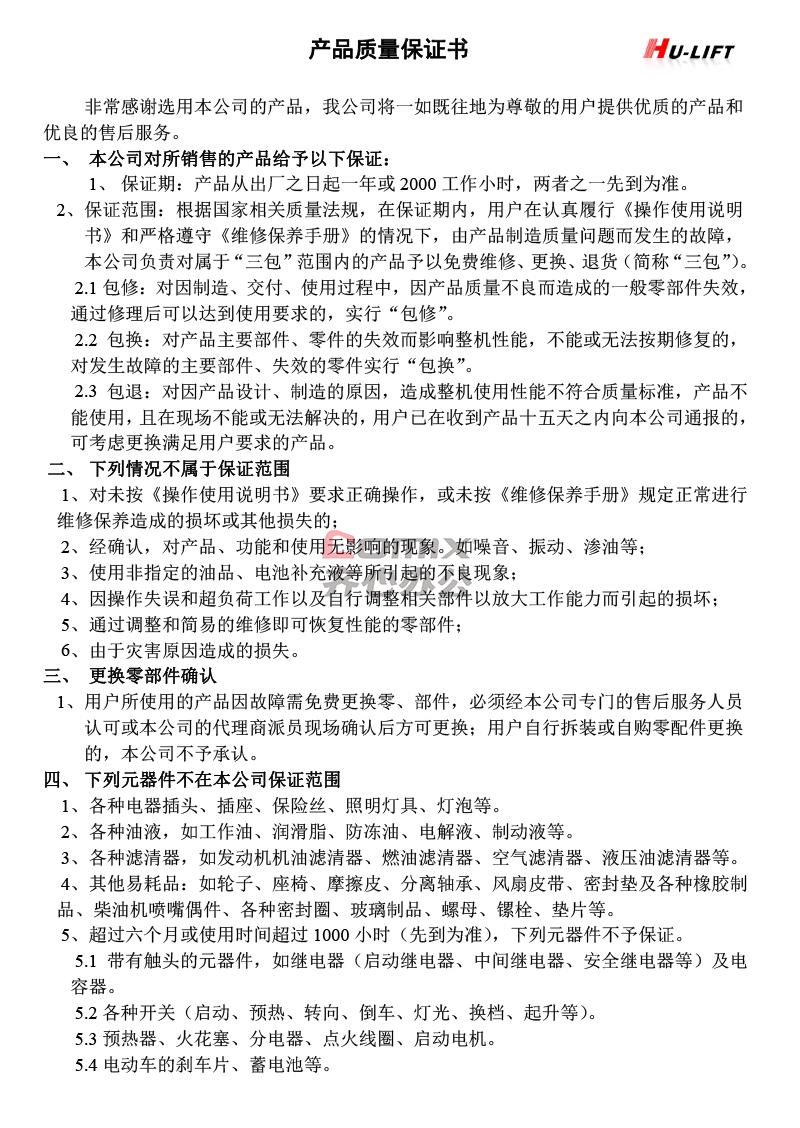 产品质量保证书

HU-LIFT

非常感谢选用本公司的产品，我公司将一如既往地为尊敬的用户提供优质的产品和优良的售后服务。

一、 本公司对所销售的产品给予以下保证：

1、 保证期：产品从出厂之日起一年或 2000 工作小时，两者之一先到为准。

2、保证范围：根据国家相关质量法规，在保证期内，用户在认真履行《操作使用说明书》和严格遵守《维修保养手册》的情况下，由产品制造质量问题而发生的故障，本公司负责对属于“三包”范围内的产品予以免费维修、更换、退货（简称“三包”）。

2.1 包修：对因制造、交付、使用过程中，因产品质量不良而造成的一般零部件失效，通过修理后可以达到使用要求的，实行“包修”。

2.2 包换：对产品主要部件、零件的失效而影响整机性能，不能或无法按期修复的，对发生故障的主要部件、失效的零件实行“包换”。

2.3 包退：对因产品设计、制造的原因，造成整机使用性能不符合质量标准，产品不能使用，且在现场不能或无法解决的，用户已在收到产品十五天之内向本公司通报的，可考虑更换满足用户要求的产品。

二、 下列情况不属于保证范围

1、对未按《操作使用说明书》要求正确操作，或未按《维修保养手册》规定正常进行维修保养造成的损坏或其他损失的；

2、经确认，对产品、功能和使用无影响的现象。如噪音、振动、渗油等；

3、使用非指定的油品、电池补充液等所引起的不良现象；

4、因操作失误和超负荷工作以及自行调整相关部件以放大工作能力而引起的损坏；

5、通过调整和简易的维修即可恢复性能的零部件；

6、由于灾害原因造成的损失。

三、 更换零部件确认

1、用户所使用的产品因故障需免费更换零、部件，必须经本公司专门的售后服务人员认可或本公司的代理商派员现场确认后方可更换；用户自行拆装或自购零配件更换的，本公司不予承认。

四、 下列元器件不在本公司保证范围

1、各种电器插头、插座、保险丝、照明灯具、灯泡等。

2、各种油液，如工作油、润滑脂、防冻油、电解液、制动液等。

3、各种滤清器，如发动机机油滤清器、燃油滤清器、空气滤清器、液压油滤清器等。

4、其他易耗品：如轮子、座椅、摩擦皮、分离轴承、风扇皮带、密封垫及各种橡胶制品、柴油机喷嘴偶件、各种密封圈、玻璃制品、螺母、镙栓、垫片等。

5、超过六个月或使用时间超过 1000 小时（先到为准），下列元器件不予保证。

5.1 带有触头的元器件，如继电器（启动继电器、中间继电器、安全继电器等）及电容器。

5.2 各种开关（启动、预热、转向、倒车、灯光、换档、起升等）。

5.3 预热器、火花塞、分电器、点火线圈、启动电机。

5.4 电动车的刹车片、蓄电池等。